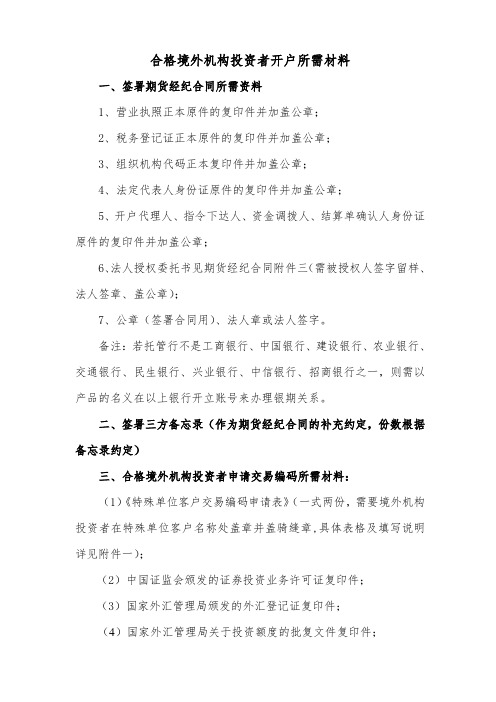 合格境外机构投资者开户所需材料

一、签署期货经纪合同所需资料

1、营业执照正本原件的复印件并加盖公章；

2、税务登记证正本原件的复印件并加盖公章；

3、组织机构代码正本复印件并加盖公章；

4、法定代表人身份证原件的复印件并加盖公章；

5、开户代理人、指令下达人、资金调拨人、结算单确认人身份证原件的复印件并加盖公章；

6、法人授权委托书见期货经纪合同附件三（需被授权人签字留样、法人签章、盖公章）；

7、公章（签署合同用）、法人章或法人签字。

备注：若托管行不是工商银行、中国银行、建设银行、农业银行、交通银行、民生银行、兴业银行、中信银行、招商银行之一，则需以产品的名义在以上银行开立账号来办理银期关系。

二、签署三方备忘录（作为期货经纪合同的补充约定，份数根据备忘录约定）

三、合格境外机构投资者申请交易编码所需材料：

（1）《特殊单位客户交易编码申请表》（一式两份，需要境外机构投资者在特殊单位客户名称处盖章并盖骑缝章，具体表格及填写说明详见附件一）；

（2）中国证监会颁发的证券投资业务许可证复印件；

（3）国家外汇管理局颁发的外汇登记证复印件；

（4）国家外汇管理局关于投资额度的批复文件复印件；